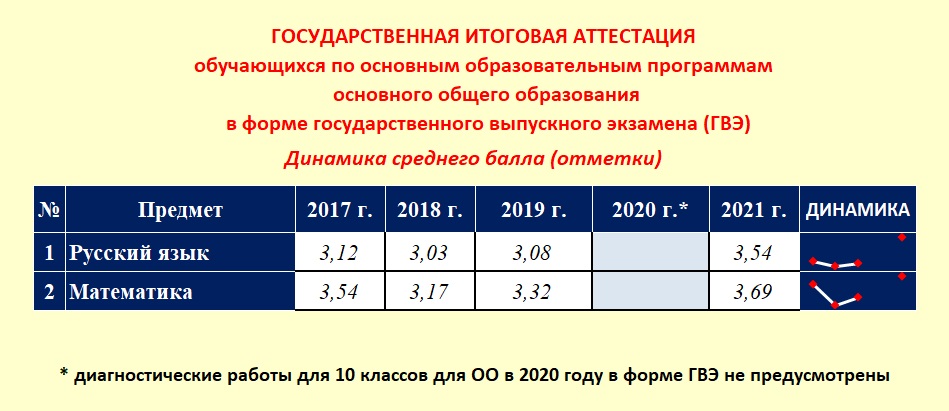 ГОСУДАРСТВЕННАЯ ИТОГОВАЯ АТТЕСТАЦИЯ
обучающихся по основным образовательным программам
основного общего образования
в форме государственного выпускного экзамена (ГВЭ)

Динамика среднего балла (отметки)

| № | Предмет | 2017 г. | 2018 г. | 2019 г. | 2020 г.* | 2021 г. | ДИНАМИКА |
|---|---|---|---|---|---|---|---|
| 1 | Русский язык | 3,12 | 3,03 | 3,08 | | 3,54 | |
| 2 | Математика | 3,54 | 3,17 | 3,32 | | 3,69 | |

* диагностические работы для 10 классов для ОО в 2020 году в форме ГВЭ не предусмотрены